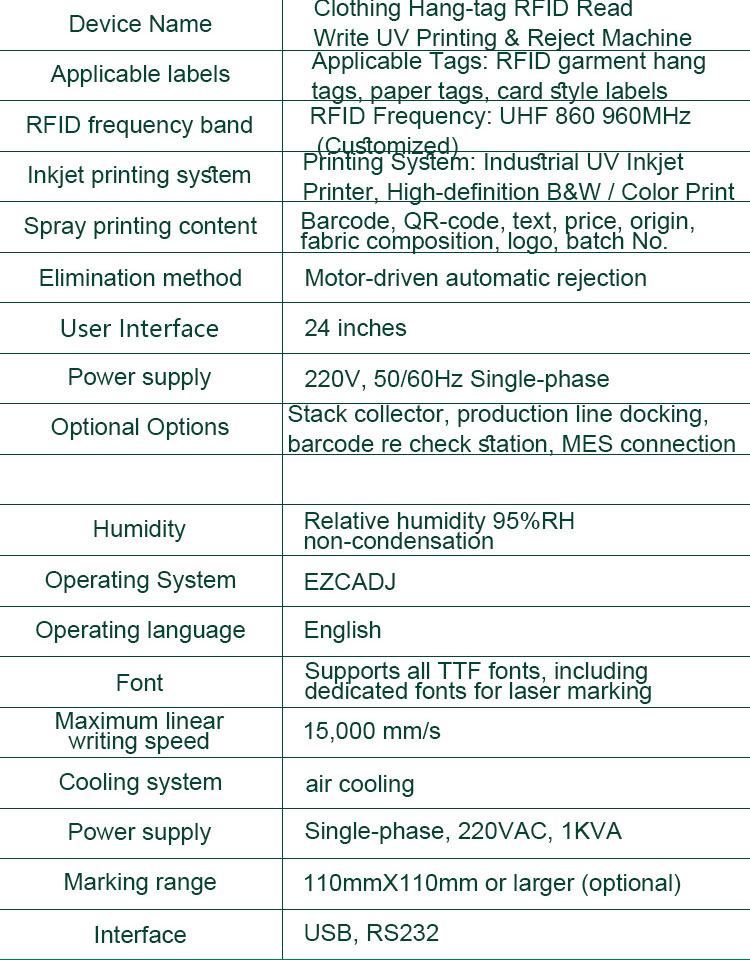 | Device Name | Clothing Hang-tag RFID Read Write UV Printing & Reject Machine |
|---|---|
| Applicable labels | Applicable Tags: RFID garment hang tags, paper tags, card style labels |
| RFID frequency band | RFID Frequency: UHF 860 960MHz (Customized) |
| Inkjet printing system | Printing System: Industrial UV Inkjet Printer, High-definition B&W / Color Print |
| Spray printing content | Barcode, QR-code, text, price, origin, fabric composition, logo, batch No. |
| Elimination method | Motor-driven automatic rejection |
| User Interface | 24 inches |
| Power supply | 220V, 50/60Hz Single-phase |
| Optional Options | Stack collector, production line docking, barcode re check station, MES connection |
| | |
| Humidity | Relative humidity 95%RH non-condensation |
| Operating System | EZCADJ |
| Operating language | English |
| Font | Supports all TTF fonts, including dedicated fonts for laser marking |
| Maximum linear writing speed | 15,000 mm/s |
| Cooling system | air cooling |
| Power supply | Single-phase, 220VAC, 1KVA |
| Marking range | 110mmX110mm or larger (optional) |
| Interface | USB, RS232 |